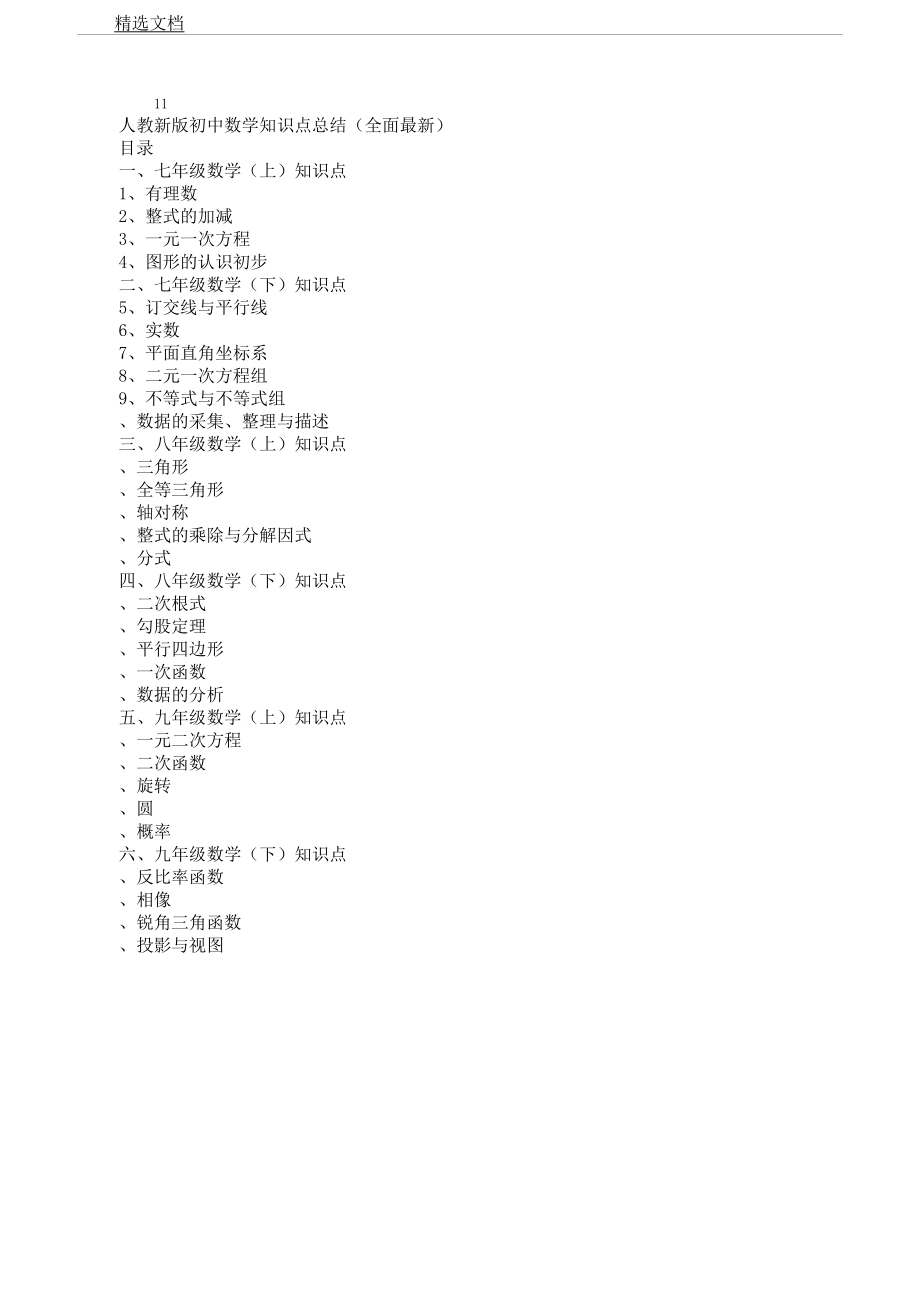 精选文档

11

人教新版初中数学知识点总结（全面最新）

目录

一、七年级数学（上）知识点

1、有理数

2、整式的加减

3、一元一次方程

4、图形的认识初步

二、七年级数学（下）知识点

5、订交线与平行线

6、实数

7、平面直角坐标系

8、二元一次方程组

9、不等式与不等式组

、数据的采集、整理与描述

三、八年级数学（上）知识点

、三角形

、全等三角形

、轴对称

、整式的乘除与分解因式

、分式

四、八年级数学（下）知识点

、二次根式

、勾股定理

、平行四边形

、一次函数

、数据的分析

五、九年级数学（上）知识点

、一元二次方程

、二次函数

、旋转

、圆

、概率

六、九年级数学（下）知识点

、反比率函数

、相像

、锐角三角函数

、投影与视图